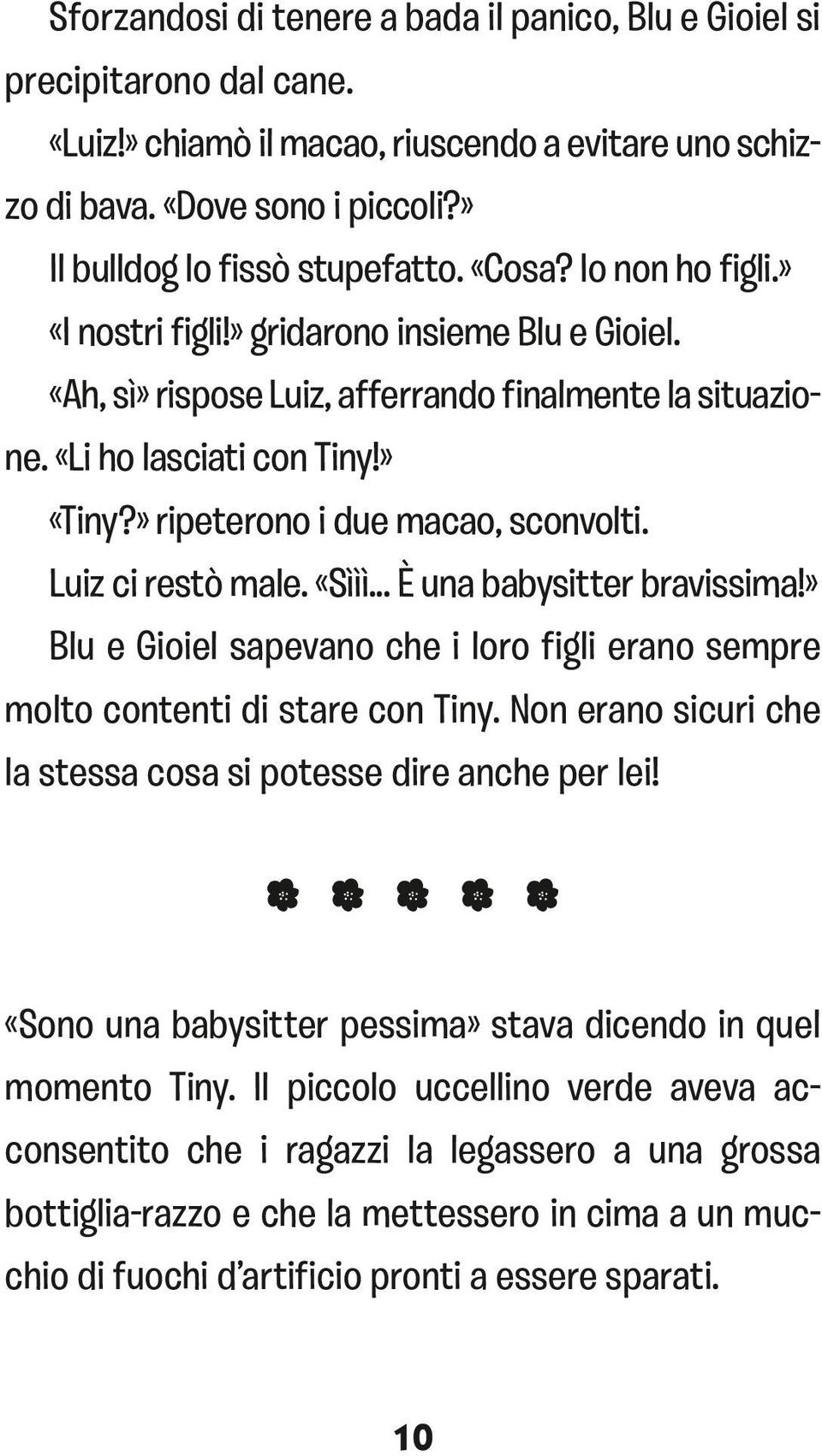 Sforzandosi di tenere a bada il panico, Blu e Gioiel si precipitarono dal cane.

«Luiz!» chiamò il macao, riuscendo a evitare uno schizzo di bava. «Dove sono i piccoli?»

Il bulldog lo fissò stupefatto. «Cosa? Io non ho figli.»

«I nostri figli!» gridarono insieme Blu e Gioiel.

«Ah, sì» rispose Luiz, afferrando finalmente la situazione. «Li ho lasciati con Tiny!»

«Tiny?» ripeterono i due macao, sconvolti.

Luiz ci restò male. «Sììì... È una babysitter bravissima!»

Blu e Gioiel sapevano che i loro figli erano sempre molto contenti di stare con Tiny. Non erano sicuri che la stessa cosa si potesse dire anche per lei!

«Sono una babysitter pessima» stava dicendo in quel momento Tiny. Il piccolo uccellino verde aveva acconsentito che i ragazzi la legassero a una grossa bottiglia-razzo e che la mettessero in cima a un mucchio di fuochi d'artificio pronti a essere sparati.

10